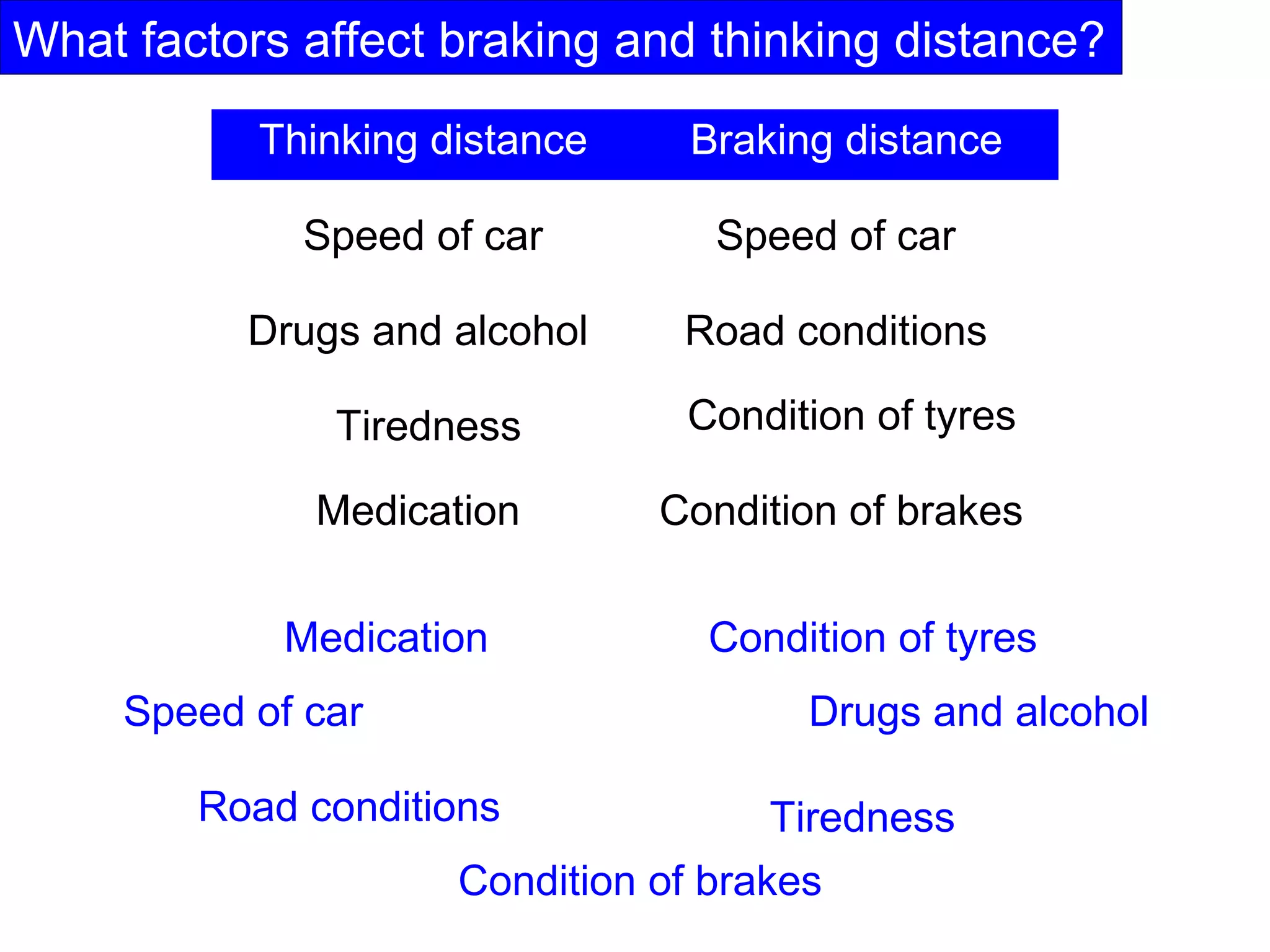 What factors affect braking and thinking distance?

| Thinking distance | Braking distance |
|---|---|
| Speed of car | Speed of car |
| Drugs and alcohol | Road conditions |
| Tiredness | Condition of tyres |
| Medication | Condition of brakes |

Medication

Condition of tyres

Speed of car

Drugs and alcohol

Road conditions

Tiredness

Condition of brakes